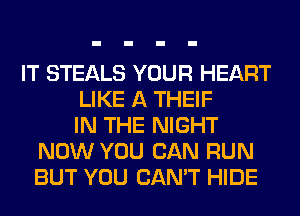 - - - -
IT STEALS YOUR HEART
LIKE A THEIF
IN THE NIGHT
NOW YOU CAN RUN
BUT YOU CAN'T HIDE